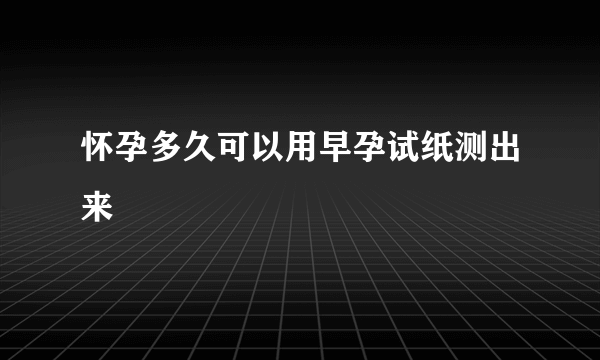 怀孕多久可以用早孕试纸测出来